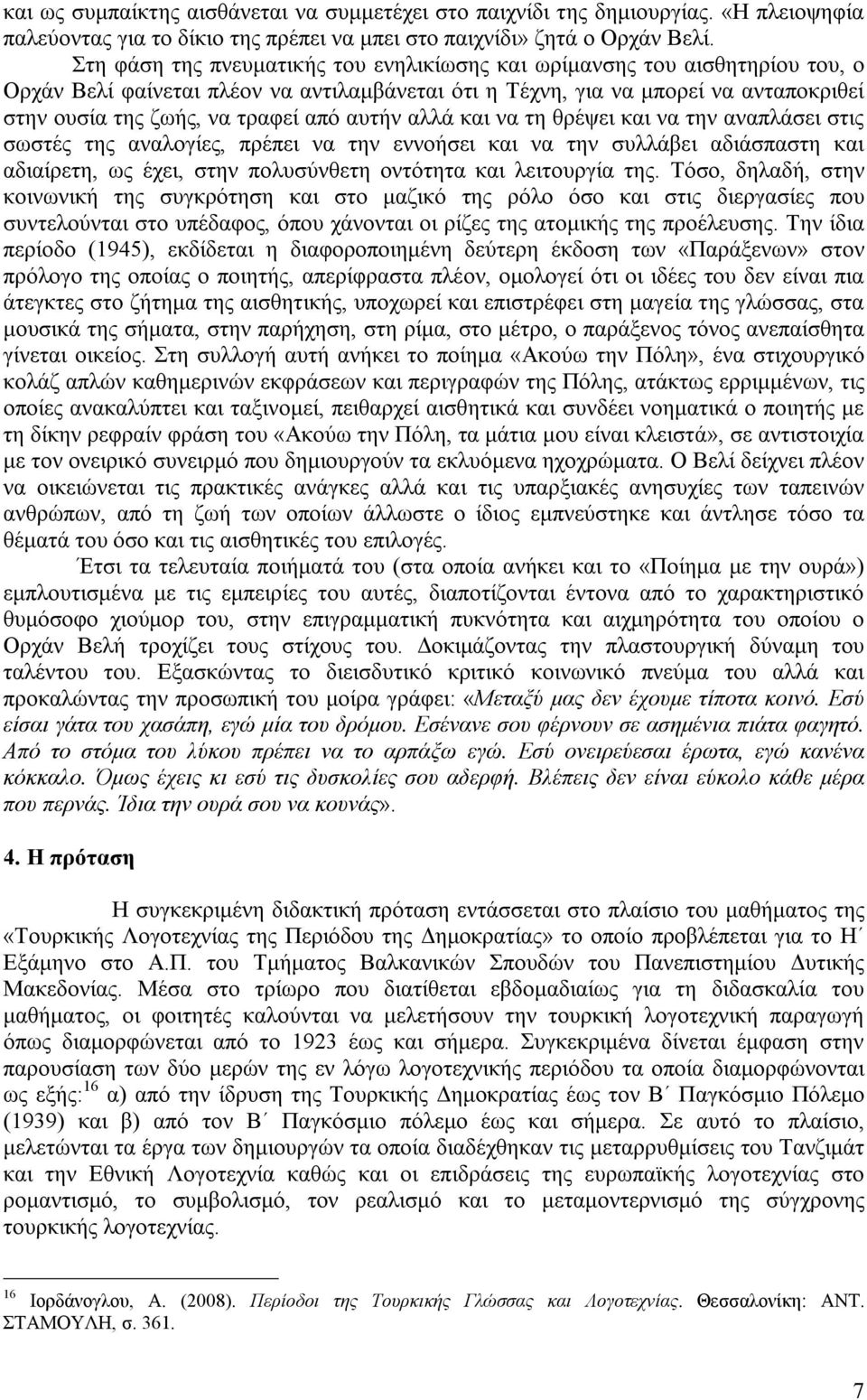 και ως συμπαίκτης αισθάνεται να συμμετέχει στο παιχνίδι της δημιουργίας. «Η πλειοψηφία παλεύοντας για το δίκιο της πρέπει να μπει στο παιχνίδι» ζητά ο Ορχάν Βελί.

Στη φάση της πνευματικής του ενηλικίωσης και ωρίμανσης του αισθητηρίου του, ο Ορχάν Βελί φαίνεται πλέον να αντιλαμβάνεται ότι η Τέχνη, για να μπορεί να ανταποκριθεί στην ουσία της ζωής, να τραφεί από αυτήν αλλά και να τη θρέψει και να την αναπλάσει στις σωστές της αναλογίες, πρέπει να την εννοήσει και να την συλλάβει αδιάσπαστη και αδιαίρετη, ως έχει, στην πολυσύνθετη οντότητα και λειτουργία της. Τόσο, δηλαδή, στην κοινωνική της συγκρότηση και στο μαζικό της ρόλο όσο και στις διεργασίες που συντελούνται στο υπέδαφος, όπου χάνονται οι ρίζες της ατομικής της προέλευσης. Την ίδια περίοδο (1945), εκδίδεται η διαφοροποιημένη δεύτερη έκδοση των «Παράξενων» στον πρόλογο της οποίας ο ποιητής, απερίφραστα πλέον, ομολογεί ότι οι ιδέες του δεν είναι πια άτεγκτες στο ζήτημα της αισθητικής, υποχωρεί και επιστρέφει στη μαγεία της γλώσσας, στα μουσικά της σήματα, στην παρήχηση, στη ρίμα, στο μέτρο, ο παράξενος τόνος ανεπαίσθητα γίνεται οικείος. Στη συλλογή αυτή ανήκει το ποίημα «Ακούω την Πόλη», ένα στιχουργικό κολάζ απλών καθημερινών εκφράσεων και περιγραφών της Πόλης, ατάκτως ερριμμένων, τις οποίες ανακαλύπτει και ταξινομεί, πειθαρχεί αισθητικά και συνδέει νοηματικά ο ποιητής με τη δίκην ρεφραίν φράση του «Ακούω την Πόλη, τα μάτια μου είναι κλειστά», σε αντιστοιχία με τον ονειρικό συνειρμό που δημιουργούν τα εκλυόμενα ηχοχρώματα. Ο Βελί δείχνει πλέον να οικειώνεται τις πρακτικές ανάγκες αλλά και τις υπαρξιακές ανησυχίες των ταπεινών ανθρώπων, από τη ζωή των οποίων άλλωστε ο ίδιος εμπνεύστηκε και άντλησε τόσο τα θέματά του όσο και τις αισθητικές του επιλογές.

Έτσι τα τελευταία ποιήματά του (στα οποία ανήκει και το «Ποίημα με την ουρά») εμπλουτισμένα με τις εμπειρίες του αυτές, διαποτίζονται έντονα από το χαρακτηριστικό θυμόσοφο χιούμορ του, στην επιγραμματική πυκνότητα και αιχμηρότητα του οποίου ο Ορχάν Βελή τροχίζει τους στίχους του. Δοκιμάζοντας την πλαστουργική δύναμη του ταλέντου του. Εξασκώντας το διεισδυτικό κριτικό κοινωνικό πνεύμα του αλλά και προκαλώντας την προσωπική του μοίρα γράφει: «Μεταξύ μας δεν έχουμε τίποτα κοινό. Εσύ είσαι γάτα του χασάπη, εγώ μία του δρόμου. Εσένανε σου φέρνουν σε ασημένια πιάτα φαγητό. Από το στόμα του λύκου πρέπει να το αρπάξω εγώ. Εσύ ονειρεύεσαι έρωτα, εγώ κανένα κόκκαλο. Όμως έχεις κι εσύ τις δυσκολίες σου αδερφή. Βλέπεις δεν είναι εύκολο κάθε μέρα που περνάς. Ίδια την ουρά σου να κουνάς».

4. Η πρόταση

Η συγκεκριμένη διδακτική πρόταση εντάσσεται στο πλαίσιο του μαθήματος της «Τουρκικής Λογοτεχνίας της Περιόδου της Δημοκρατίας» το οποίο προβλέπεται για το Η΄ Εξάμηνο στο Α.Π. του Τμήματος Βαλκανικών Σπουδών του Πανεπιστημίου Δυτικής Μακεδονίας. Μέσα στο τρίωρο που διατίθεται εβδομαδιαίως για τη διδασκαλία του μαθήματος, οι φοιτητές καλούνται να μελετήσουν την τουρκική λογοτεχνική παραγωγή όπως διαμορφώνεται από το 1923 έως και σήμερα. Συγκεκριμένα δίνεται έμφαση στην παρουσίαση των δύο μερών της εν λόγω λογοτεχνικής περιόδου τα οποία διαμορφώνονται ως εξής:$^{16}$ α) από την ίδρυση της Τουρκικής Δημοκρατίας έως τον Β΄ Παγκόσμιο Πόλεμο (1939) και β) από τον Β΄ Παγκόσμιο πόλεμο έως και σήμερα. Σε αυτό το πλαίσιο, μελετώνται τα έργα των δημιουργών τα οποία διαδέχθηκαν τις μεταρρυθμίσεις του Τανζιμάτ και την Εθνική Λογοτεχνία καθώς και οι επιδράσεις της ευρωπαϊκής λογοτεχνίας στο ρομαντισμό, το συμβολισμό, τον ρεαλισμό και το μεταμοντερνισμό της σύγχρονης τουρκικής λογοτεχνίας.

$^{16}$ Ιορδάνογλου, Α. (2008). Περίοδοι της Τουρκικής Γλώσσας και Λογοτεχνίας. Θεσσαλονίκη: ΑΝΤ. ΣΤΑΜΟΥΛΗ, σ. 361.

7